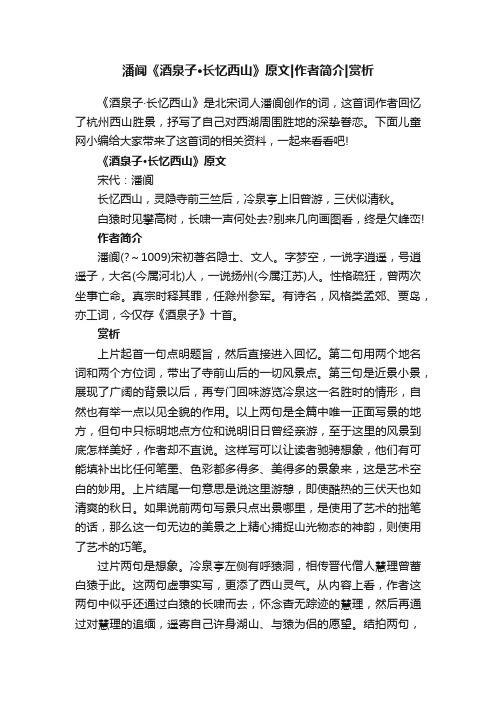 潘阆《酒泉子•长忆西山》原文|作者简介|赏析

《酒泉子·长忆西山》是北宋词人潘阆创作的词，这首词作者回忆了杭州西山胜景，抒写了自己对西湖周围胜地的深挚眷恋。下面儿童网小编给大家带来了这首词的相关资料，一起来看看吧!

《酒泉子•长忆西山》原文

宋代：潘阆

长忆西山，灵隐寺前三竺后，冷泉亭上旧曾游，三伏似清秋。

白猿时见攀高树，长啸一声何处去?别来几向画图看，终是欠峰峦!

作者简介

潘阆(?～1009)宋初著名隐士、文人。字梦空，一说字逍遥，号逍遥子，大名(今属河北)人，一说扬州(今属江苏)人。性格疏狂，曾两次坐事亡命。真宗时释其罪，任滁州参军。有诗名，风格类孟郊、贾岛，亦工词，今仅存《酒泉子》十首。

赏析

上片起首一句点明题旨，然后直接进入回忆。第二句用两个地名词和两个方位词，带出了寺前山后的一切风景点。第三句是近景小景，展现了广阔的背景以后，再专门回味游览冷泉这一名胜时的情形，自然也有举一点以见全貌的作用。以上两句是全篇中唯一正面写景的地方，但句中只标明地点方位和说明旧日曾经亲游，至于这里的风景到底怎样美好，作者却不直说。这样写可以让读者驰骋想象，他们有可能填补出比任何笔墨、色彩都多得多、美得多的景象来，这是艺术空白的妙用。上片结尾一句意思是说这里游憩，即使酷热的三伏天也如清爽的秋日。如果说前两句写景只点出景哪里，是使用了艺术的拙笔的话，那么这一句无边的美景之上精心捕捉山光物态的神韵，则使用了艺术的巧笔。

过片两句是想象。冷泉亭左侧有呼猿洞，相传晋代僧人慧理曾蓄白猿于此。这两句虚事实写，更添了西山灵气。从内容上看，作者这两句中似乎还通过白猿的长啸而去，怀念杳无踪迹的慧理，然后再通过对慧理的追缅，遥寄自己许身湖山、与猿为侣的愿望。结拍两句，